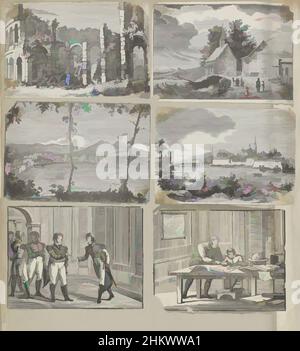 alamy

alamy - 2HKWWA1